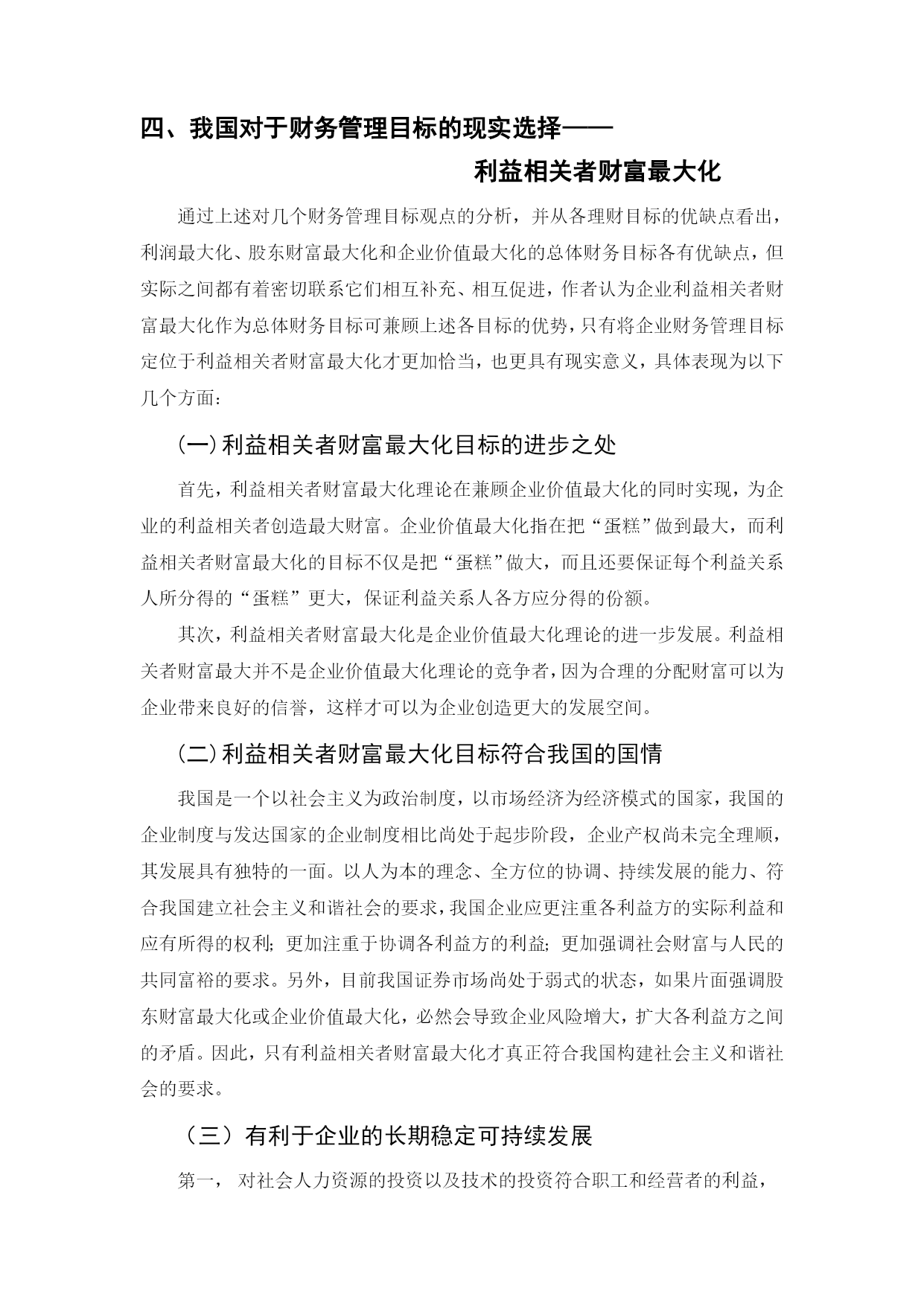 四、我国对于财务管理目标的现实选择——

利益相关者财富最大化

通过上述对几个财务管理目标观点的分析，并从各理财目标的优缺点看出，利润最大化、股东财富最大化和企业价值最大化的总体财务目标各有优缺点，但实际之间都有着密切联系它们相互补充、相互促进，作者认为企业利益相关者财富最大化作为总体财务目标可兼顾上述各目标的优势，只有将企业财务管理目标定位于利益相关者财富最大化才更加恰当，也更具有现实意义，具体表现为以下几个方面：

(一)利益相关者财富最大化目标的进步之处

首先，利益相关者财富最大化理论在兼顾企业价值最大化的同时实现，为企业的利益相关者创造最大财富。企业价值最大化指在把“蛋糕”做到最大，而利益相关者财富最大化的目标不仅是把“蛋糕”做大，而且还要保证每个利益关系人所分得的“蛋糕”更大，保证利益关系人各方应分得的份额。

其次，利益相关者财富最大化是企业价值最大化理论的进一步发展。利益相关者财富最大并不是企业价值最大化理论的竞争者，因为合理的分配财富可以为企业带来良好的信誉，这样才可以为企业创造更大的发展空间。

(二)利益相关者财富最大化目标符合我国的国情

我国是一个以社会主义为政治制度，以市场经济为经济模式的国家，我国的企业制度与发达国家的企业制度相比尚处于起步阶段，企业产权尚未完全理顺，其发展具有独特的一面。以人为本的理念、全方位的协调、持续发展的能力、符合我国建立社会主义和谐社会的要求，我国企业应更注重各利益方的实际利益和应有所得的权利；更加注重于协调各利益方的利益；更加强调社会财富与人民的共同富裕的要求。另外，目前我国证券市场尚处于弱式的状态，如果片面强调股东财富最大化或企业价值最大化，必然会导致企业风险增大，扩大各利益方之间的矛盾。因此，只有利益相关者财富最大化才真正符合我国构建社会主义和谐社会的要求。

（三）有利于企业的长期稳定可持续发展

第一， 对社会人力资源的投资以及技术的投资符合职工和经营者的利益，